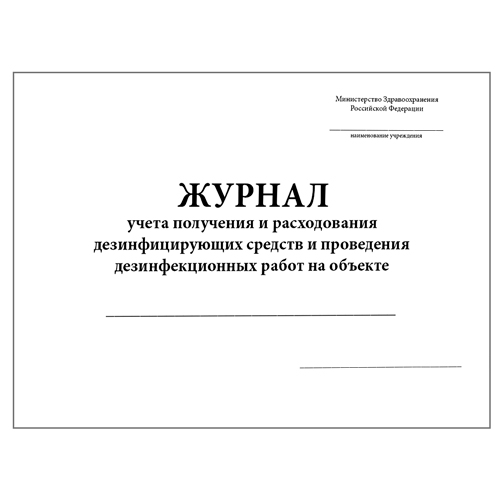 Министерство Здравоохранения
Российской Федерации

____
наименование учреждения

ЖУРНАЛ
учета получения и расходования дезинфицирующих средств и проведения дезинфекционных работ на объекте

____

____